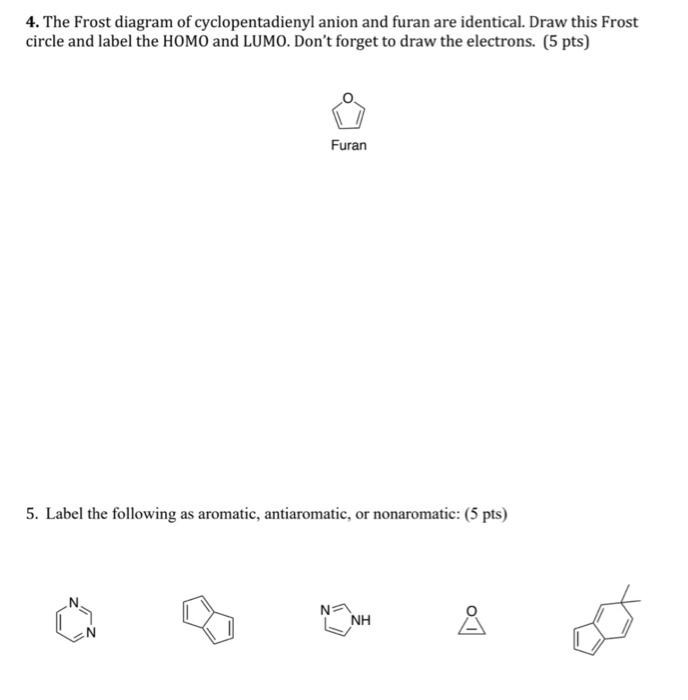 4. The Frost diagram of cyclopentadienyl anion and furan are identical. Draw this Frost circle and label the HOMO and LUMO. Don't forget to draw the electrons. (5 pts)

O

Furan

5. Label the following as aromatic, antiaromatic, or nonaromatic: (5 pts)

N

N

N

NH

O